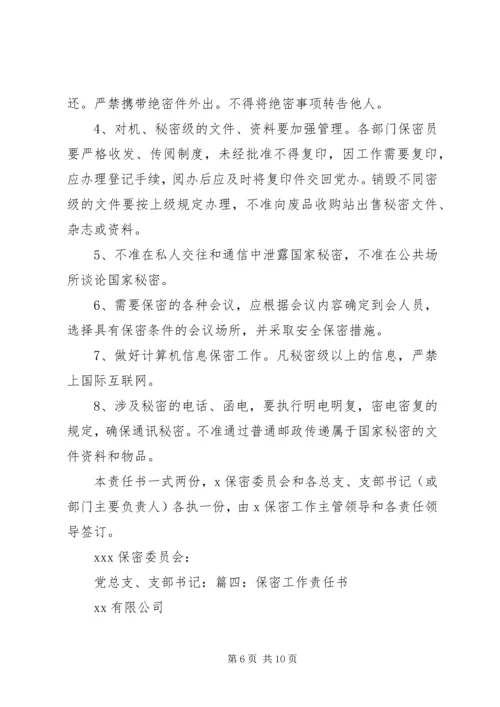 还。严禁携带绝密件外出。不得将绝密事项转告他人。

4、对机、秘密级的文件、资料要加强管理。各部门保密员要严格收发、传阅制度，未经批准不得复印，因工作需要复印，应办理登记手续，阅办后应及时将复印件交回党办。销毁不同密级的文件要按上级规定办理，不准向废品收购站出售秘密文件、杂志或资料。

5、不准在私人交往和通信中泄露国家秘密，不准在公共场所谈论国家秘密。

6、需要保密的各种会议，应根据会议内容确定到会人员，选择具有保密条件的会议场所，并采取安全保密措施。

7、做好计算机信息保密工作。凡秘密级以上的信息，严禁上国际互联网。

8、涉及秘密的电话、函电，要执行明电明复，密电密复的规定，确保通讯秘密。不准通过普通邮政传递属于国家秘密的文件资料和物品。

本责任书一式两份，x 保密委员会和各总支、支部书记（或部门主要负责人）各执一份，由 x 保密工作主管领导和各责任领导签订。

xxx 保密委员会：

党总支、支部书记：篇四：保密工作责任书

xx 有限公司

第 6 页 共 10 页